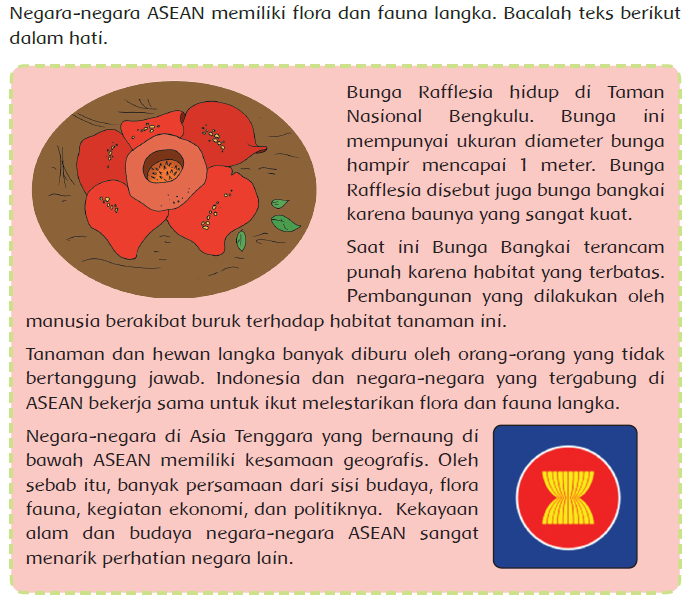 Negara-negara ASEAN memiliki flora dan fauna langka. Bacalah teks berikut dalam hati.

Bunga Rafflesia hidup di Taman Nasional Bengkulu. Bunga ini mempunyai ukuran diameter bunga hampir mencapai 1 meter. Bunga Rafflesia disebut juga bunga bangkai karena baunya yang sangat kuat.

Saat ini Bunga Bangkai terancam punah karena habitat yang terbatas. Pembangunan yang dilakukan oleh manusia berakibat buruk terhadap habitat tanaman ini.

Tanaman dan hewan langka banyak diburu oleh orang-orang yang tidak bertanggung jawab. Indonesia dan negara-negara yang tergabung di ASEAN bekerja sama untuk ikut melestarikan flora dan fauna langka.

Negara-negara di Asia Tenggara yang bernaung di bawah ASEAN memiliki kesamaan geografis. Oleh sebab itu, banyak persamaan dari sisi budaya, flora fauna, kegiatan ekonomi, dan politiknya. Kekayaan alam dan budaya negara-negara ASEAN sangat menarik perhatian negara lain.